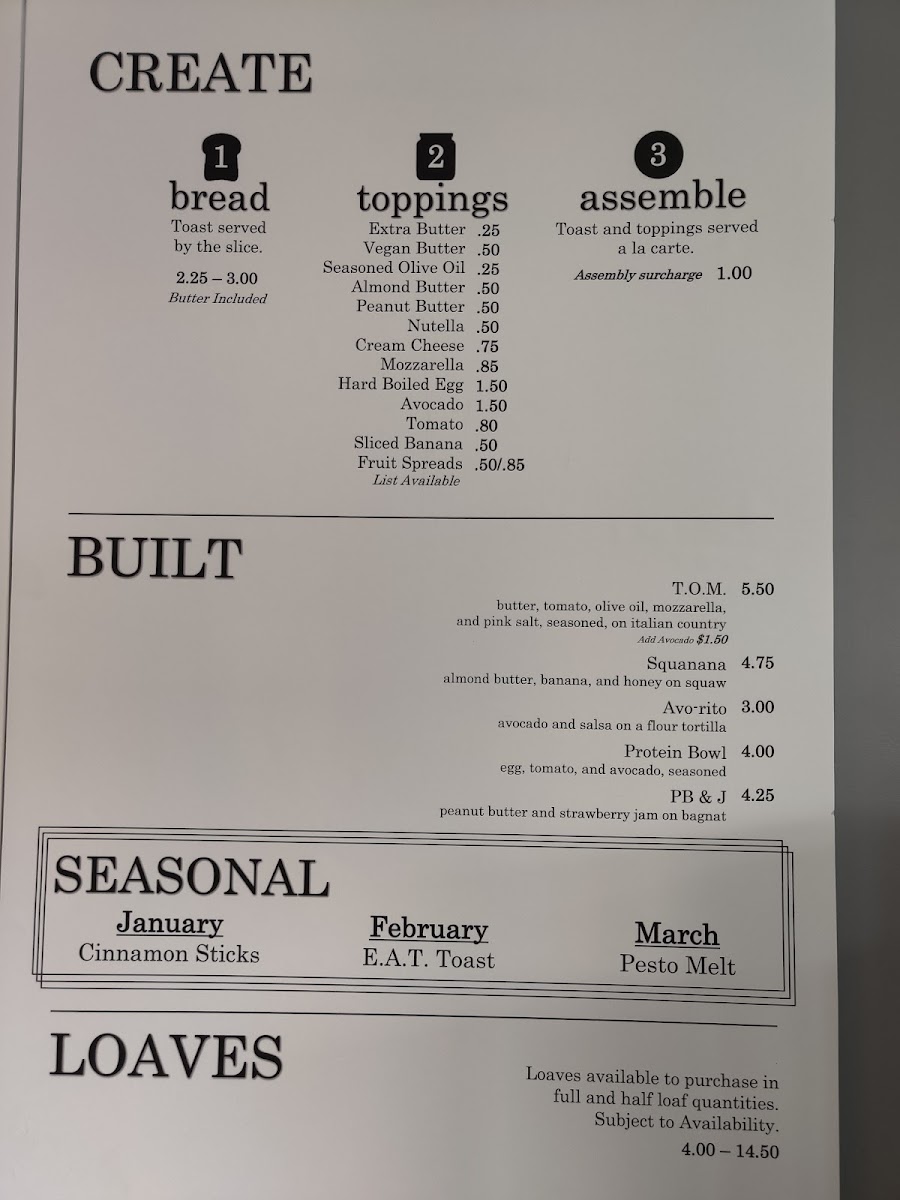 CREATE

1
bread
Toast served by the slice.

2.25 – 3.00
Butter Included

2
toppings
Extra Butter .25
Vegan Butter .50
Seasoned Olive Oil .25
Almond Butter .50
Peanut Butter .50
Nutella .50
Cream Cheese .75
Mozzarella .85
Hard Boiled Egg 1.50
Avocado 1.50
Tomato .80
Sliced Banana .50
Fruit Spreads .50/.85
List Available

3
assemble
Toast and toppings served a la carte.
Assembly surcharge 1.00

BUILT

T.O.M. 5.50
butter, tomato, olive oil, mozzarella, and pink salt, seasoned, on italian country
Add Avocado $1.50

Squanana 4.75
almond butter, banana, and honey on squaw

Avo-rito 3.00
avocado and salsa on a flour tortilla

Protein Bowl 4.00
egg, tomato, and avocado, seasoned

PB & J 4.25
peanut butter and strawberry jam on bagnat

SEASONAL

January
Cinnamon Sticks

February
E.A.T. Toast

March
Pesto Melt

LOAVES

Loaves available to purchase in full and half loaf quantities. Subject to Availability.
4.00 – 14.50